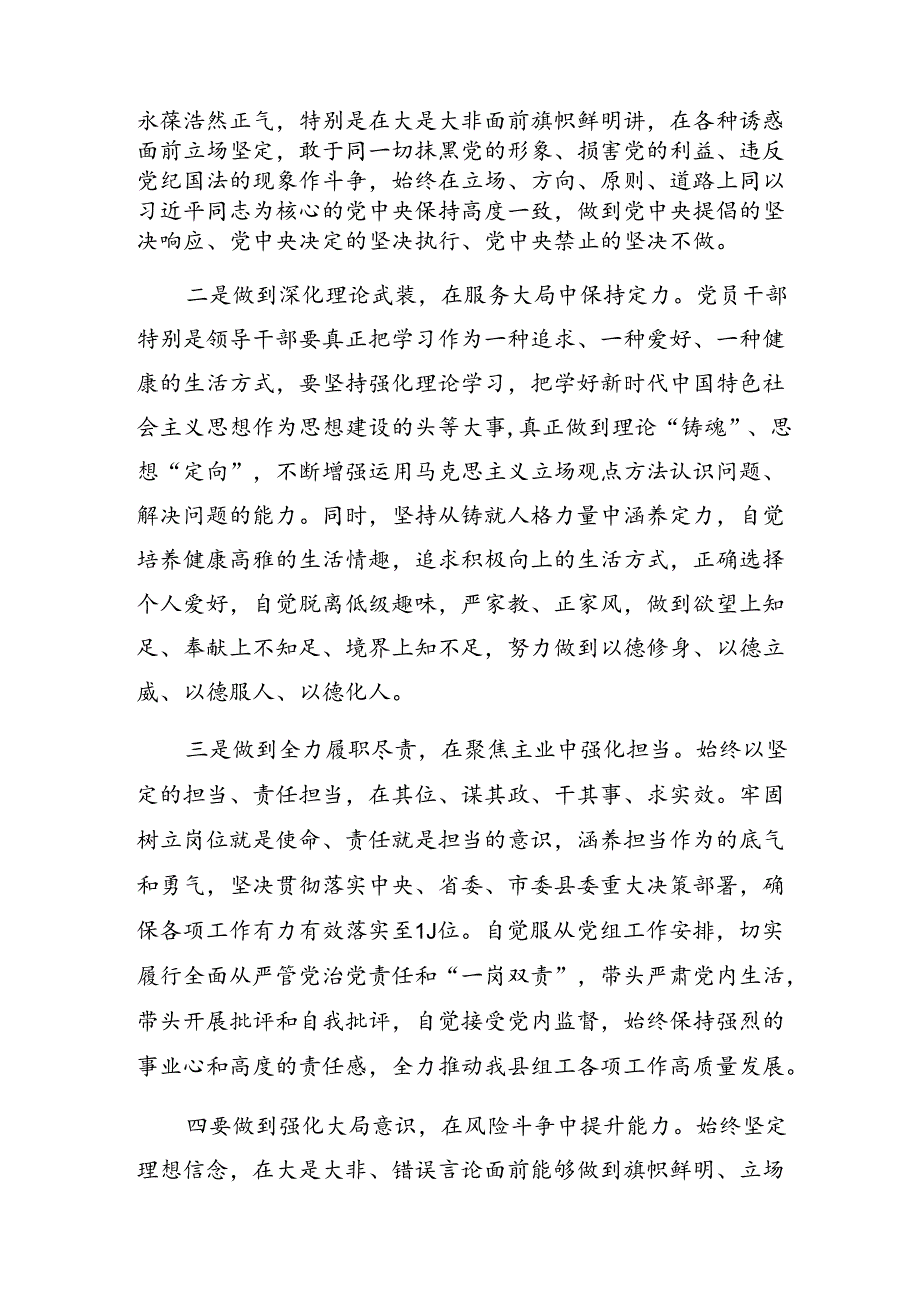 永葆浩然正气，特别是在大是大非面前旗帜鲜明讲，在各种诱惑面前立场坚定，敢于同一切抹黑党的形象、损害党的利益、违反党纪国法的现象作斗争，始终在立场、方向、原则、道路上同以习近平同志为核心的党中央保持高度一致，做到党中央提倡的坚决响应、党中央决定的坚决执行、党中央禁止的坚决不做。

二是做到深化理论武装，在服务大局中保持定力。党员干部特别是领导干部要真正把学习作为一种追求、一种爱好、一种健康的生活方式，要坚持强化理论学习，把学好新时代中国特色社会主义思想作为思想建设的头等大事，真正做到理论“铸魂”、思想“定向”，不断增强运用马克思主义立场观点方法认识问题、解决问题的能力。同时，坚持从铸就人格力量中涵养定力，自觉培养健康高雅的生活情趣，追求积极向上的生活方式，正确选择个人爱好，自觉脱离低级趣味，严家教、正家风，做到欲望上知足、奉献上不知足、境界上知不足，努力做到以德修身、以德立威、以德服人、以德化人。

三是做到全力履职尽责，在聚焦主业中强化担当。始终以坚定的担当、责任担当，在其位、谋其政、干其事、求实效。牢固树立岗位就是使命、责任就是担当的意识，涵养担当作为的底气和勇气，坚决贯彻落实中央、省委、市委县委重大决策部署，确保各项工作有力有效落实至1J位。自觉服从党组工作安排，切实履行全面从严管党治党责任和“一岗双责”，带头严肃党内生活，带头开展批评和自我批评，自觉接受党内监督，始终保持强烈的事业心和高度的责任感，全力推动我县组工各项工作高质量发展。

四要做到强化大局意识，在风险斗争中提升能力。始终坚定理想信念，在大是大非、错误言论面前能够做到旗帜鲜明、立场